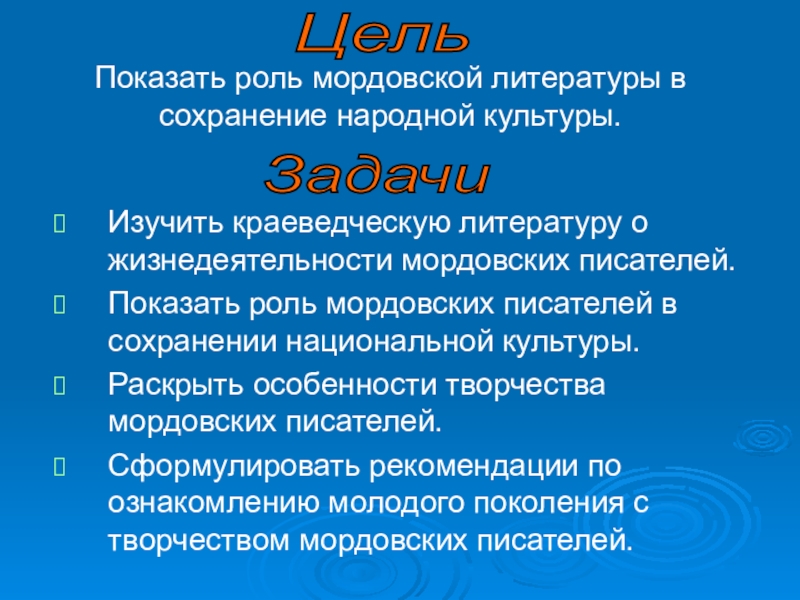 Цель

Показать роль мордовской литературы в сохранение народной культуры.

Задачи

Изучить краеведческую литературу о жизнедеятельности мордовских писателей.

Показать роль мордовских писателей в сохранении национальной культуры.

Раскрыть особенности творчества мордовских писателей.

Сформулировать рекомендации по ознакомлению молодого поколения с творчеством мордовских писателей.